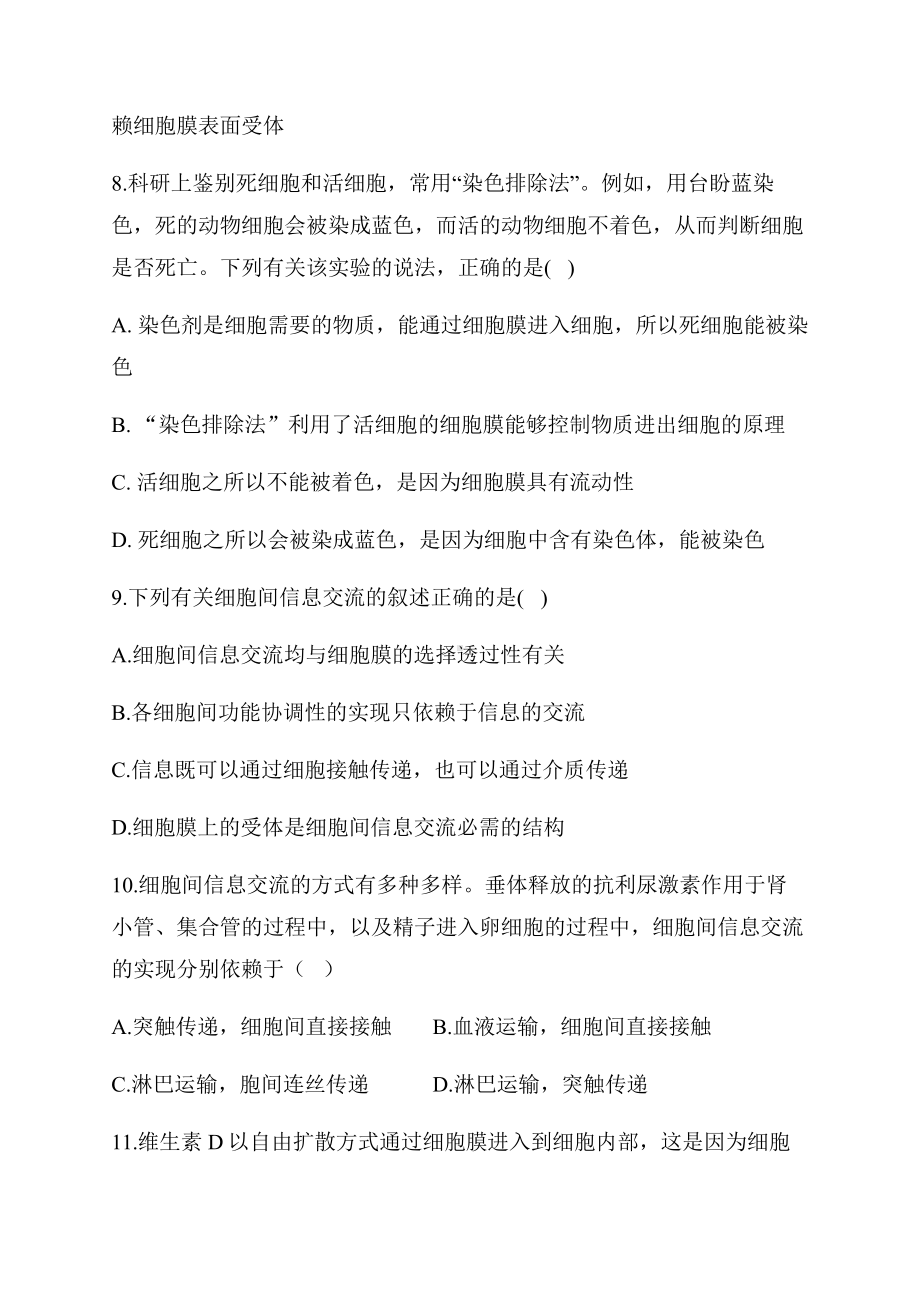 赖细胞膜表面受体

8.科研上鉴别死细胞和活细胞，常用“染色排除法”。例如，用台盼蓝染色，死的动物细胞会被染成蓝色，而活的动物细胞不着色，从而判断细胞是否死亡。下列有关该实验的说法，正确的是( )

A. 染色剂是细胞需要的物质，能通过细胞膜进入细胞，所以死细胞能被染色

B. “染色排除法”利用了活细胞的细胞膜能够控制物质进出细胞的原理

C. 活细胞之所以不能被着色，是因为细胞膜具有流动性

D. 死细胞之所以会被染成蓝色，是因为细胞中含有染色体，能被染色

9.下列有关细胞间信息交流的叙述正确的是( )

A.细胞间信息交流均与细胞膜的选择透过性有关

B.各细胞间功能协调性的实现只依赖于信息的交流

C.信息既可以通过细胞接触传递，也可以通过介质传递

D.细胞膜上的受体是细胞间信息交流必需的结构

10.细胞间信息交流的方式有多种多样。垂体释放的抗利尿激素作用于肾小管、集合管的过程中，以及精子进入卵细胞的过程中，细胞间信息交流的实现分别依赖于（ ）

A.突触传递，细胞间直接接触　B.血液运输，细胞间直接接触

C.淋巴运输，胞间连丝传递　D.淋巴运输，突触传递

11.维生素 D 以自由扩散方式通过细胞膜进入到细胞内部，这是因为细胞